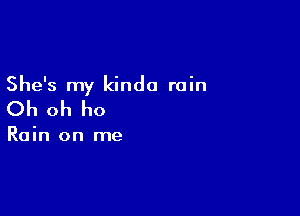 She's my kinda rain
Oh oh ho
Rain on me